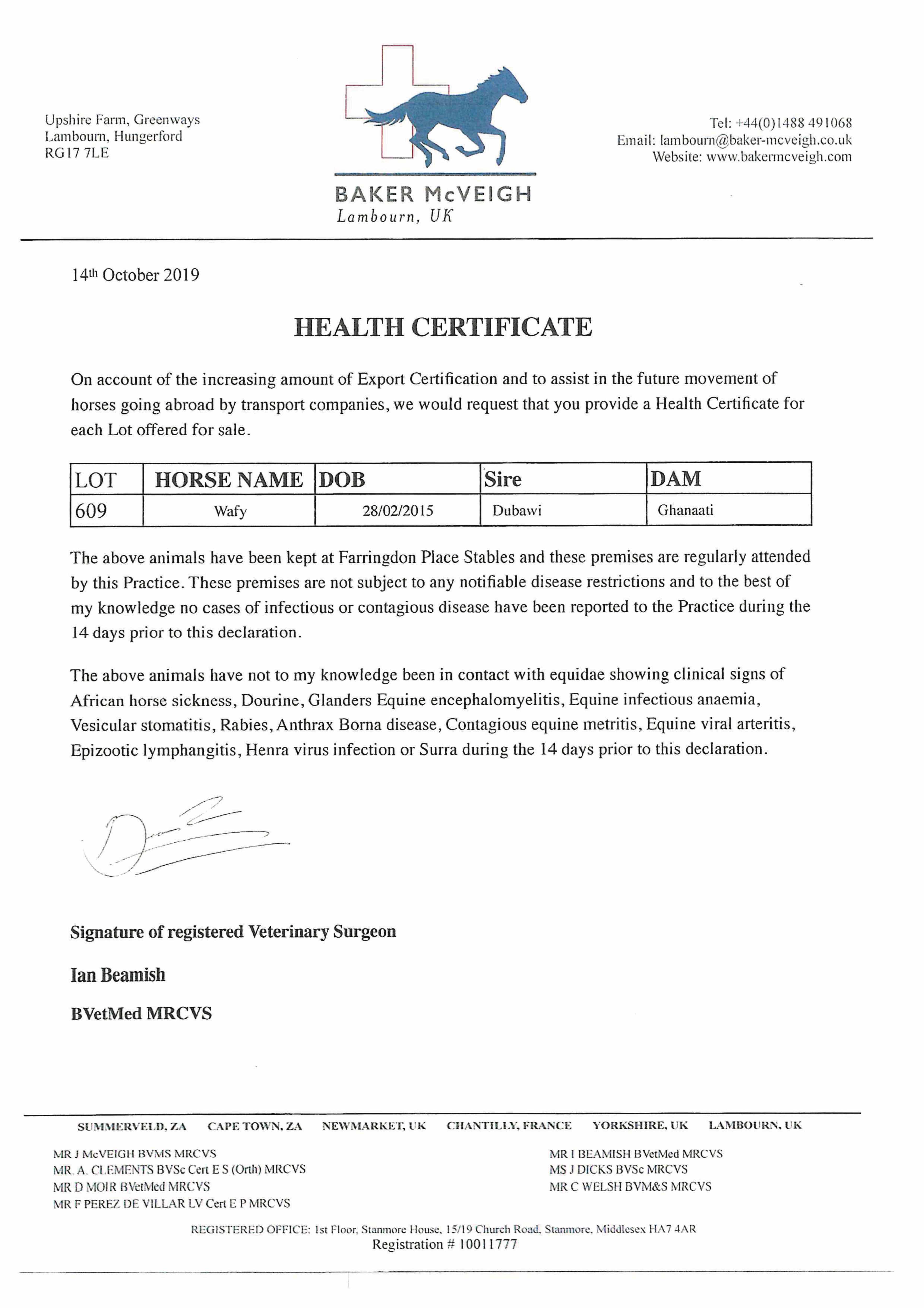 Upshire Farm, Greenways
Lambourn, Hungerford
RG17 7LE

BAKER McVEIGH
Lambourn, UK

Tel: +44(0)1488 491068
Email: lambourn@baker-mcveigh.co.uk
Website: www.bakermcveigh.com

14th October 2019

HEALTH CERTIFICATE

On account of the increasing amount of Export Certification and to assist in the future movement of horses going abroad by transport companies, we would request that you provide a Health Certificate for each Lot offered for sale.

| LOT | HORSE NAME | DOB | Sire | DAM |
|---|---|---|---|---|
| 609 | Wafy | 28/02/2015 | Dubawi | Ghanaati |

The above animals have been kept at Farringdon Place Stables and these premises are regularly attended by this Practice. These premises are not subject to any notifiable disease restrictions and to the best of my knowledge no cases of infectious or contagious disease have been reported to the Practice during the 14 days prior to this declaration.

The above animals have not to my knowledge been in contact with equidae showing clinical signs of African horse sickness, Dourine, Glanders Equine encephalomyelitis, Equine infectious anaemia, Vesicular stomatitis, Rabies, Anthrax Borna disease, Contagious equine metritis, Equine viral arteritis, Epizootic lymphangitis, Henra virus infection or Surra during the 14 days prior to this declaration.

Signature of registered Veterinary Surgeon

Ian Beamish

BVetMed MRCVS

SUMMERVELD, ZA CAPE TOWN, ZA NEWMARKET, UK CHANTILLY, FRANCE YORKSHIRE, UK LAMBOURN, UK

MR J McVEIGH BVMS MRCVS
MR. A. CLEMENTS BVSc Cert E S (Orth) MRCVS
MR D MOIR BVetMed MRCVS
MR F PEREZ DE VILLAR LV Cert E P MRCVS

MR I BEAMISH BVetMed MRCVS
MS J DICKS BVSc MRCVS
MR C WELSH BVM&S MRCVS

REGISTERED OFFICE: 1st Floor, Stanmore House, 15/19 Church Road, Stanmore, Middlesex HA7 4AR
Registration # 10011777